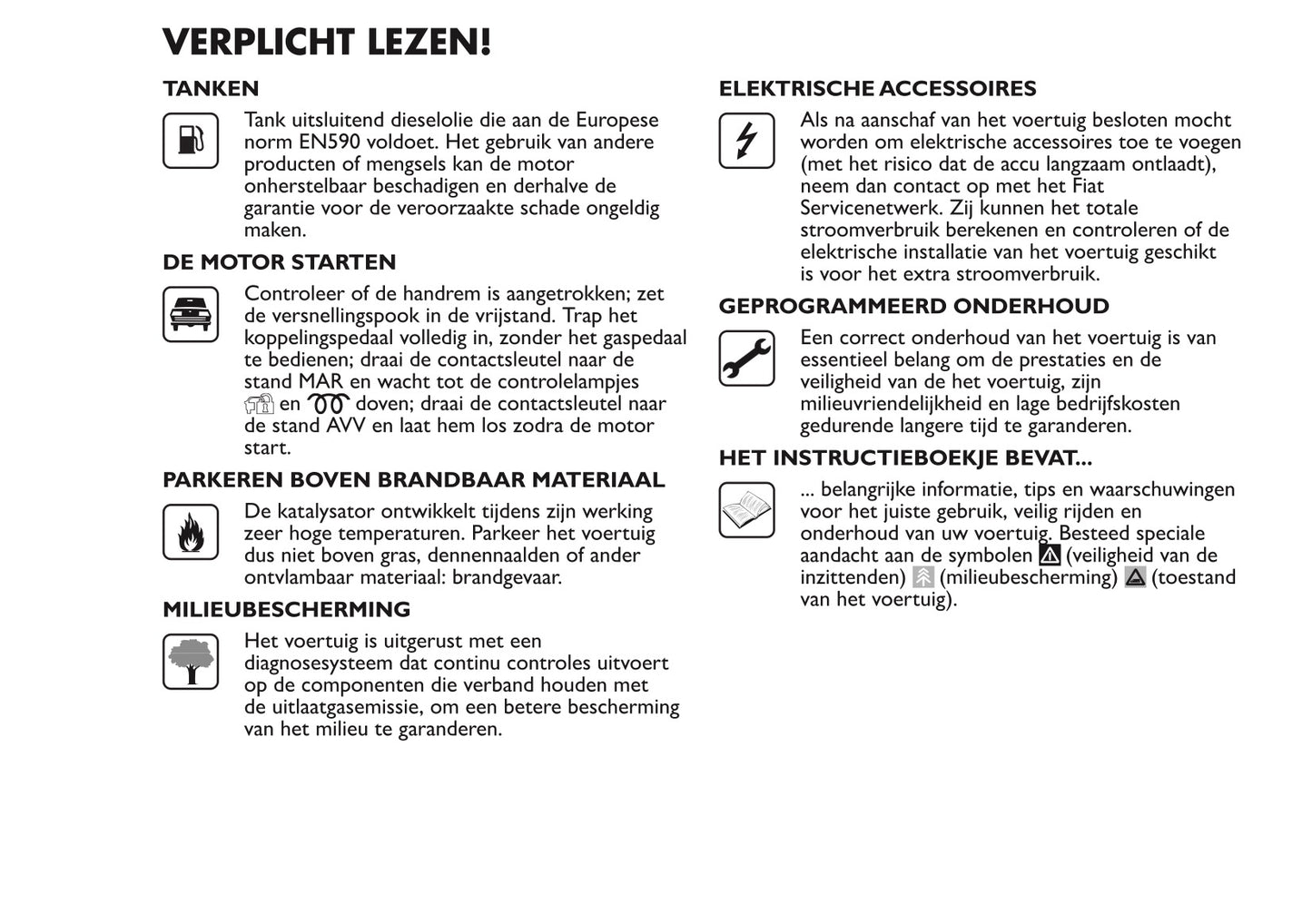 VERPLICHT LEZEN!

TANKEN

Tank uitsluitend dieselolie die aan de Europese norm EN590 voldoet. Het gebruik van andere producten of mengsels kan de motor onherstelbaar beschadigen en derhalve de garantie voor de veroorzaakte schade ongeldig maken.

DE MOTOR STARTEN

Controleer of de handrem is aangetrokken; zet de versnellingspook in de vrijstand. Trap het koppelingspedaal volledig in, zonder het gaspedaal te bedienen; draai de contactsleutel naar de stand MAR en wacht tot de controlelampjes en doven; draai de contactsleutel naar de stand AVV en laat hem los zodra de motor start.

PARKEREN BOVEN BRANDBAAR MATERIAAL

De katalysator ontwikkelt tijdens zijn werking zeer hoge temperaturen. Parkeer het voertuig dus niet boven gras, dennennaalden of ander ontvlambaar materiaal: brandgevaar.

MILIEUBESCHERMING

Het voertuig is uitgerust met een diagnosesysteem dat continu controles uitvoert op de componenten die verband houden met de uitlaatgasemissie, om een betere bescherming van het milieu te garanderen.

ELEKTRISCHE ACCESSOIRES

Als na aanschaf van het voertuig besloten mocht worden om elektrische accessoires toe te voegen (met het risico dat de accu langzaam ontlaadt), neem dan contact op met het Fiat Servicenetwerk. Zij kunnen het totale stroomverbruik berekenen en controleren of de elektrische installatie van het voertuig geschikt is voor het extra stroomverbruik.

GEPROGRAMMEERD ONDERHOUD

Een correct onderhoud van het voertuig is van essentieel belang om de prestaties en de veiligheid van de het voertuig, zijn milieuvriendelijkheid en lage bedrijfskosten gedurende langere tijd te garanderen.

HET INSTRUCTIEBOEKJE BEVAT...

... belangrijke informatie, tips en waarschuwingen voor het juiste gebruik, veilig rijden en onderhoud van uw voertuig. Besteed speciale aandacht aan de symbolen (veiligheid van de inzittenden) (milieubescherming) (toestand van het voertuig).